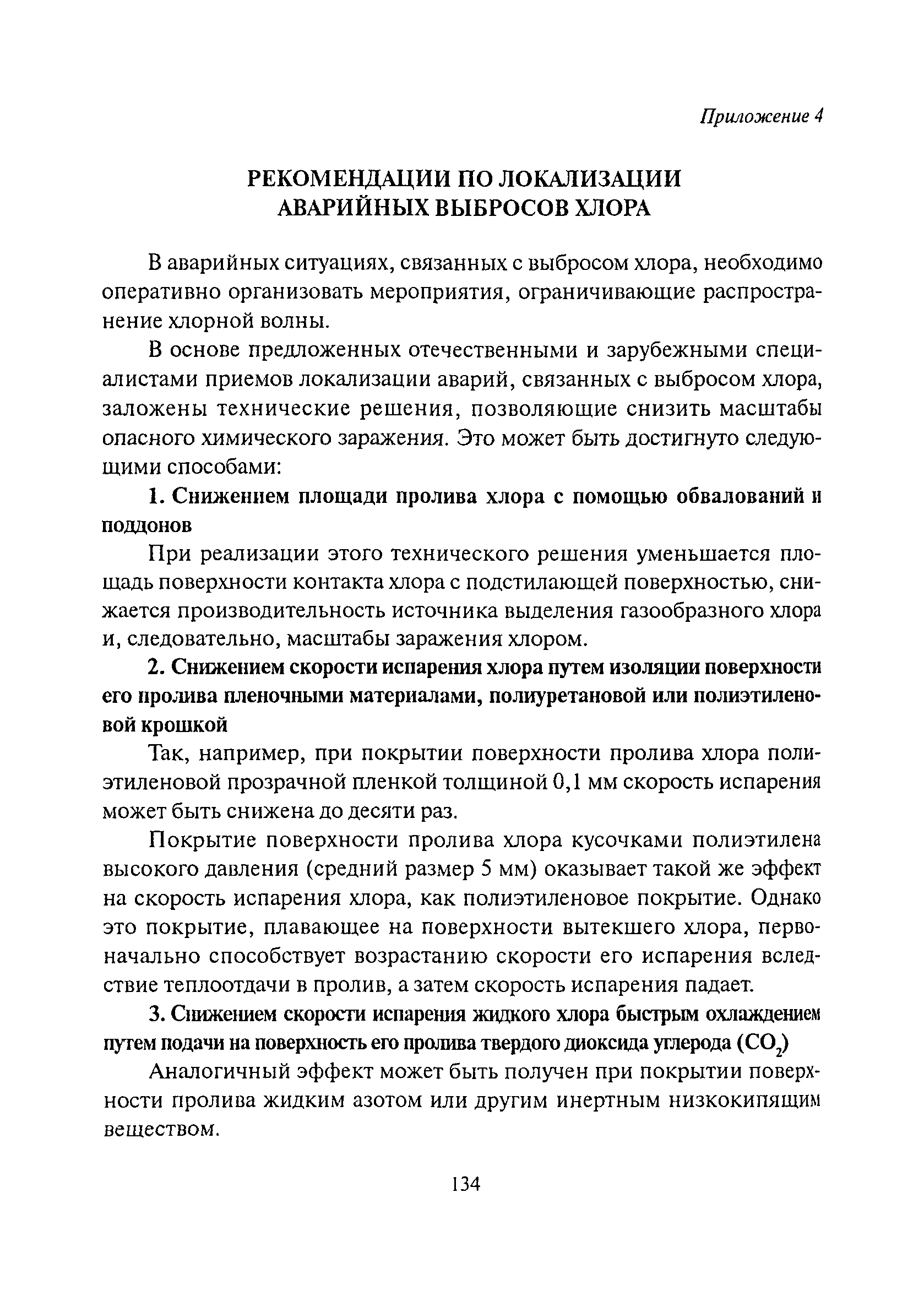 Приложение 4

РЕКОМЕНДАЦИИ ПО ЛОКАЛИЗАЦИИ АВАРИЙНЫХ ВЫБРОСОВ ХЛОРА

В аварийных ситуациях, связанных с выбросом хлора, необходимо оперативно организовать мероприятия, ограничивающие распространение хлорной волны.

В основе предложенных отечественными и зарубежными специалистами приемов локализации аварий, связанных с выбросом хлора, заложены технические решения, позволяющие снизить масштабы опасного химического заражения. Это может быть достигнуто следующими способами:

1. Снижением площади пролива хлора с помощью обвалований и поддонов

При реализации этого технического решения уменьшается площадь поверхности контакта хлора с подстилающей поверхностью, снижается производительность источника выделения газообразного хлора и, следовательно, масштабы заражения хлором.

2. Снижением скорости испарения хлора путем изоляции поверхности его пролива пленочными материалами, полиуретановой или полиэтиленовой крошкой

Так, например, при покрытии поверхности пролива хлора полиэтиленовой прозрачной пленкой толщиной 0,1 мм скорость испарения может быть снижена до десяти раз.

Покрытие поверхности пролива хлора кусочками полиэтилена высокого давления (средний размер 5 мм) оказывает такой же эффект на скорость испарения хлора, как полиэтиленовое покрытие. Однако это покрытие, плавающее на поверхности вытекшего хлора, первоначально способствует возрастанию скорости его испарения вследствие теплоотдачи в пролив, а затем скорость испарения падает.

3. Снижением скорости испарения жидкого хлора быстрым охлаждением путем подачи на поверхность его пролива твердого диоксида углерода ($CO_2$)

Аналогичный эффект может быть получен при покрытии поверхности пролива жидким азотом или другим инертным низкокипящим веществом.

134